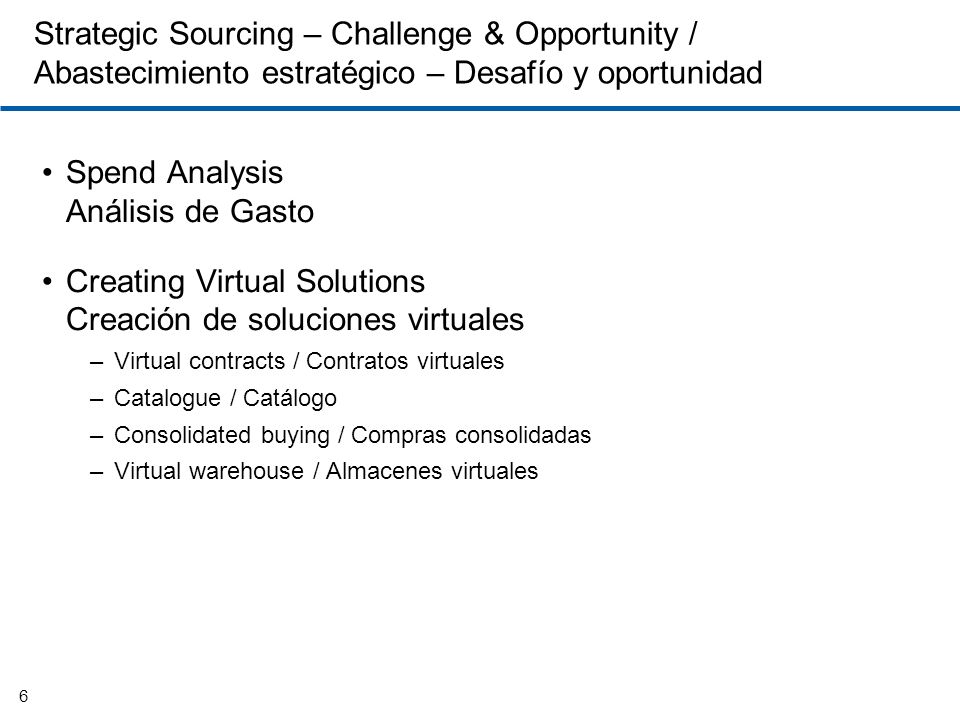 Strategic Sourcing – Challenge & Opportunity / Abastecimiento estratégico – Desafío y oportunidad

• Spend Analysis
Análisis de Gasto

• Creating Virtual Solutions
Creación de soluciones virtuales

– Virtual contracts / Contratos virtuales
– Catalogue / Catálogo
– Consolidated buying / Compras consolidadas
– Virtual warehouse / Almacenes virtuales

6